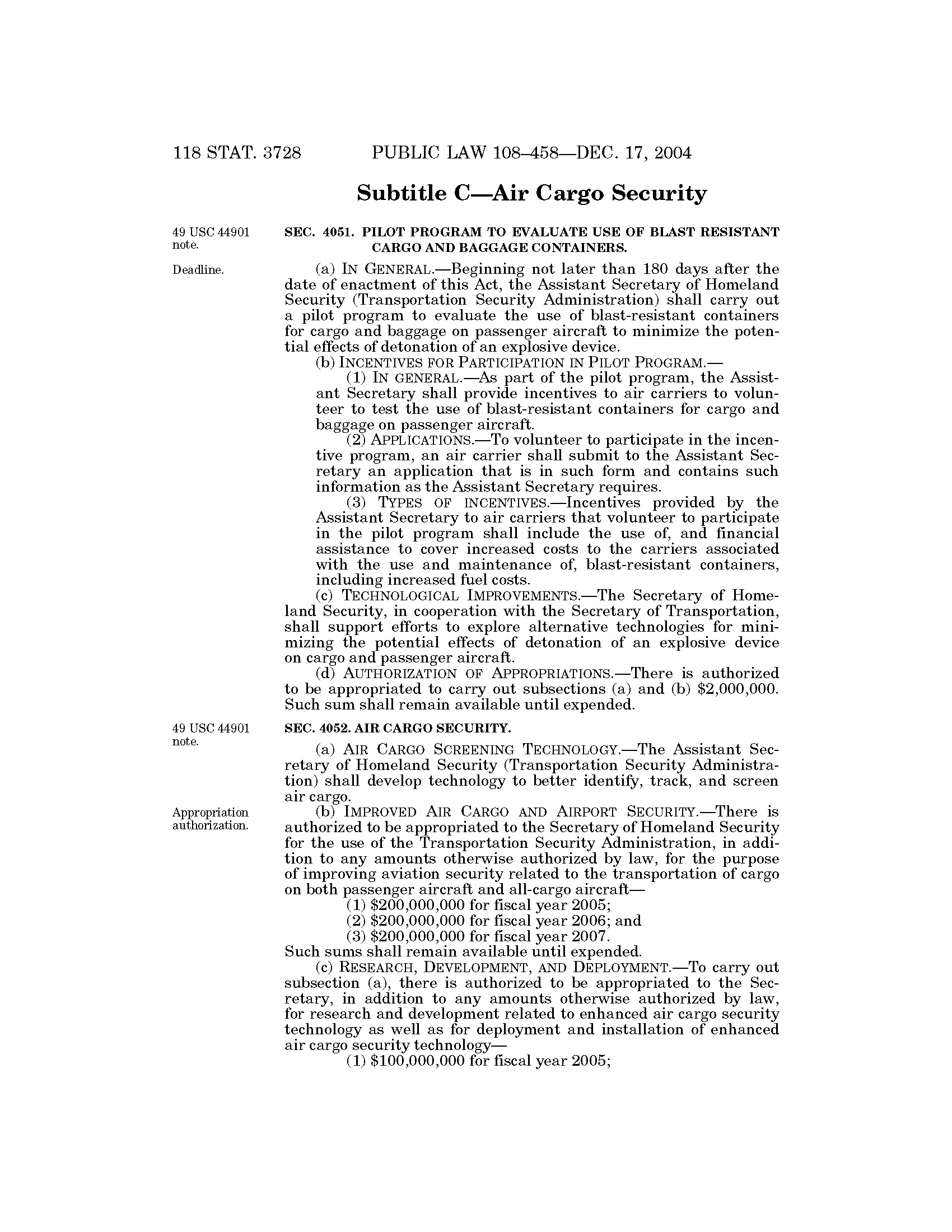 118 STAT. 3728 PUBLIC LAW 108–458—DEC. 17, 2004

Subtitle C—Air Cargo Security

49 USC 44901 note.

SEC. 4051. PILOT PROGRAM TO EVALUATE USE OF BLAST RESISTANT CARGO AND BAGGAGE CONTAINERS.

Deadline.

(a) IN GENERAL.—Beginning not later than 180 days after the date of enactment of this Act, the Assistant Secretary of Homeland Security (Transportation Security Administration) shall carry out a pilot program to evaluate the use of blast-resistant containers for cargo and baggage on passenger aircraft to minimize the potential effects of detonation of an explosive device.

(b) INCENTIVES FOR PARTICIPATION IN PILOT PROGRAM.—

(1) IN GENERAL.—As part of the pilot program, the Assistant Secretary shall provide incentives to air carriers to volunteer to test the use of blast-resistant containers for cargo and baggage on passenger aircraft.

(2) APPLICATIONS.—To volunteer to participate in the incentive program, an air carrier shall submit to the Assistant Secretary an application that is in such form and contains such information as the Assistant Secretary requires.

(3) TYPES OF INCENTIVES.—Incentives provided by the Assistant Secretary to air carriers that volunteer to participate in the pilot program shall include the use of, and financial assistance to cover increased costs to the carriers associated with the use and maintenance of, blast-resistant containers, including increased fuel costs.

(c) TECHNOLOGICAL IMPROVEMENTS.—The Secretary of Homeland Security, in cooperation with the Secretary of Transportation, shall support efforts to explore alternative technologies for minimizing the potential effects of detonation of an explosive device on cargo and passenger aircraft.

(d) AUTHORIZATION OF APPROPRIATIONS.—There is authorized to be appropriated to carry out subsections (a) and (b) $2,000,000. Such sum shall remain available until expended.

49 USC 44901 note.

SEC. 4052. AIR CARGO SECURITY.

(a) AIR CARGO SCREENING TECHNOLOGY.—The Assistant Secretary of Homeland Security (Transportation Security Administration) shall develop technology to better identify, track, and screen air cargo.

Appropriation authorization.

(b) IMPROVED AIR CARGO AND AIRPORT SECURITY.—There is authorized to be appropriated to the Secretary of Homeland Security for the use of the Transportation Security Administration, in addition to any amounts otherwise authorized by law, for the purpose of improving aviation security related to the transportation of cargo on both passenger aircraft and all-cargo aircraft—

(1) $200,000,000 for fiscal year 2005;

(2) $200,000,000 for fiscal year 2006; and

(3) $200,000,000 for fiscal year 2007.

Such sums shall remain available until expended.

(c) RESEARCH, DEVELOPMENT, AND DEPLOYMENT.—To carry out subsection (a), there is authorized to be appropriated to the Secretary, in addition to any amounts otherwise authorized by law, for research and development related to enhanced air cargo security technology as well as for deployment and installation of enhanced air cargo security technology—

(1) $100,000,000 for fiscal year 2005;